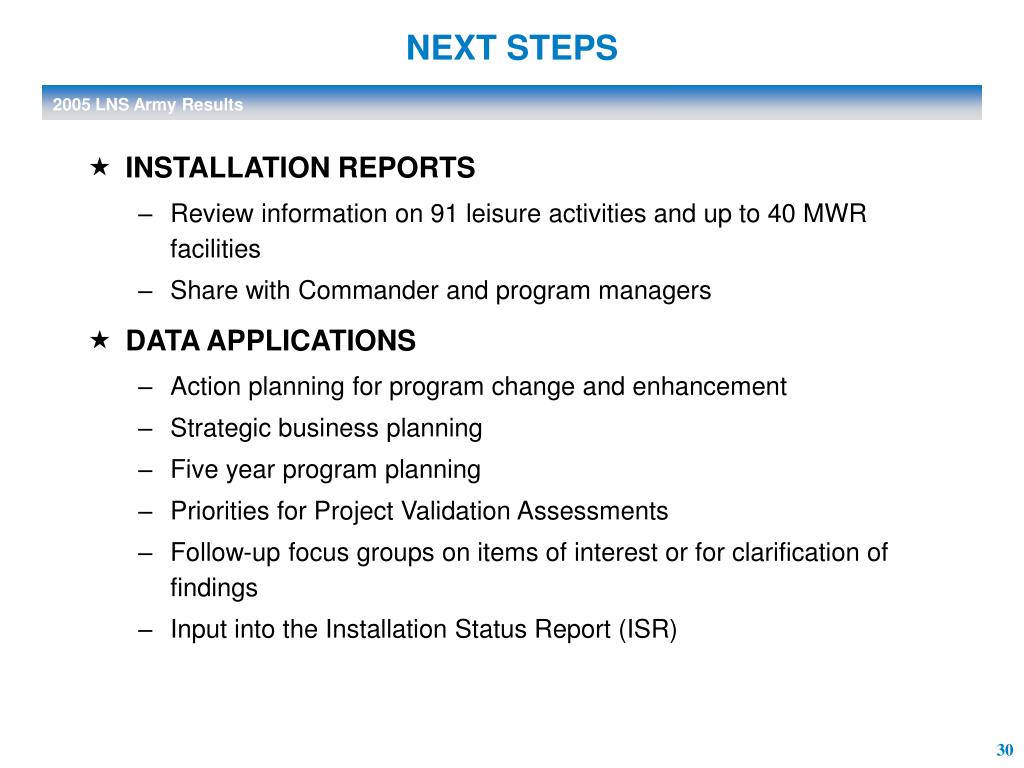 NEXT STEPS

2005 LNS Army Results

★ INSTALLATION REPORTS

– Review information on 91 leisure activities and up to 40 MWR facilities

– Share with Commander and program managers

★ DATA APPLICATIONS

– Action planning for program change and enhancement

– Strategic business planning

– Five year program planning

– Priorities for Project Validation Assessments

– Follow-up focus groups on items of interest or for clarification of findings

– Input into the Installation Status Report (ISR)

30